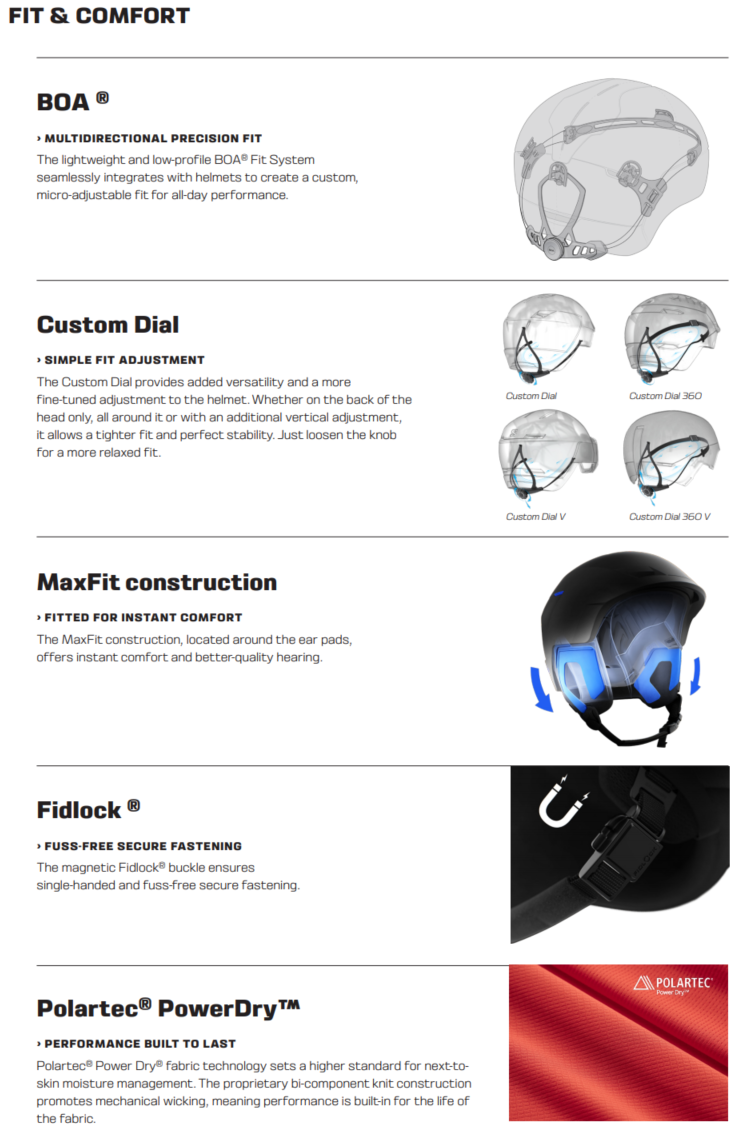 FIT & COMFORT

BOA ®

› MULTIDIRECTIONAL PRECISION FIT

The lightweight and low-profile BOA® Fit System seamlessly integrates with helmets to create a custom, micro-adjustable fit for all-day performance.

Custom Dial

› SIMPLE FIT ADJUSTMENT

The Custom Dial provides added versatility and a more fine-tuned adjustment to the helmet. Whether on the back of the head only, all around it or with an additional vertical adjustment, it allows a tighter fit and perfect stability. Just loosen the knob for a more relaxed fit.

Custom Dial

Custom Dial 360

Custom Dial V

Custom Dial 360 V

MaxFit construction

› FITTED FOR INSTANT COMFORT

The MaxFit construction, located around the ear pads, offers instant comfort and better-quality hearing.

Fidlock ®

› FUSS-FREE SECURE FASTENING

The magnetic Fidlock® buckle ensures single-handed and fuss-free secure fastening.

Polartec® PowerDry™

› PERFORMANCE BUILT TO LAST

Polartec® Power Dry® fabric technology sets a higher standard for next-to-skin moisture management. The proprietary bi-component knit construction promotes mechanical wicking, meaning performance is built-in for the life of the fabric.

POLARTEC® Power Dry™